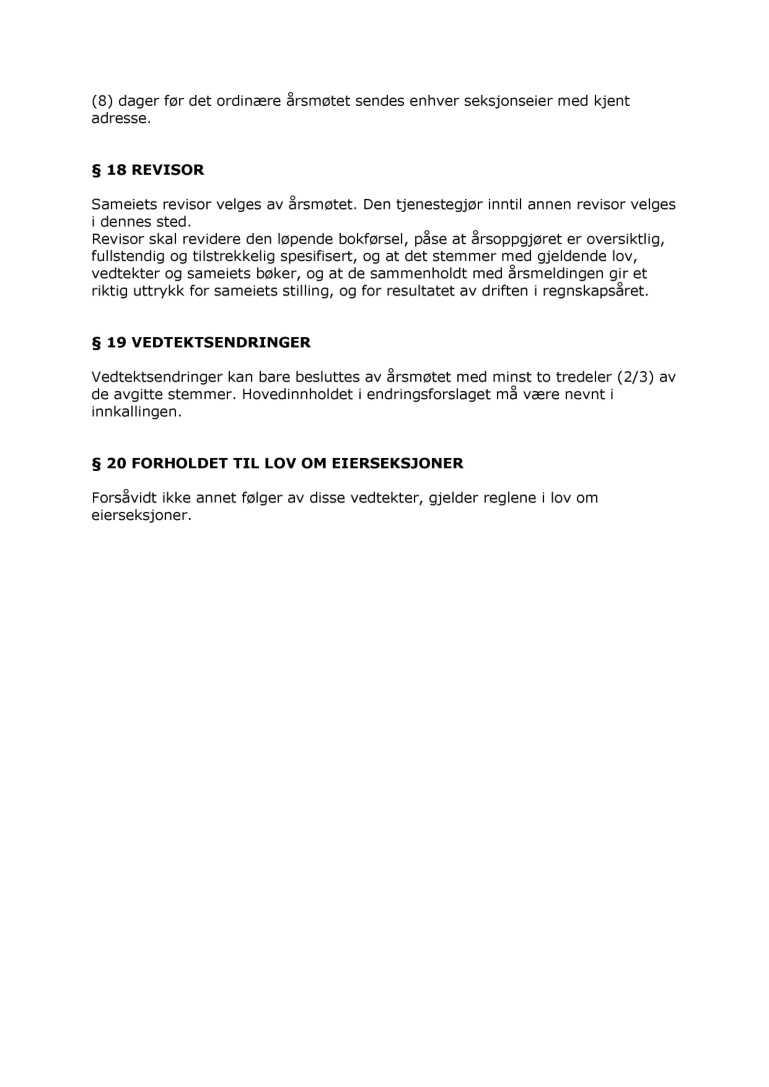 (8) dager før det ordinære årsmøtet sendes enhver seksjonseier med kjent adresse.

§ 18 REVISOR

Sameiets revisor velges av årsmøtet. Den tjenestegjør inntil annen revisor velges i dennes sted.
Revisor skal revidere den løpende bokførsel, påse at årsoppgjøret er oversiktlig, fullstendig og tilstrekkelig spesifisert, og at det stemmer med gjeldende lov, vedtekter og sameiets bøker, og at de sammenholdt med årsmeldingen gir et riktig uttrykk for sameiets stilling, og for resultatet av driften i regnskapsåret.

§ 19 VEDTEKTSENDRINGER

Vedtektsendringer kan bare besluttes av årsmøtet med minst to tredeler (2/3) av de avgitte stemmer. Hovedinnholdet i endringsforslaget må være nevnt i innkallingen.

§ 20 FORHOLDET TIL LOV OM EIERSEKSJONER

Forsåvidt ikke annet følger av disse vedtekter, gjelder reglene i lov om eierseksjoner.